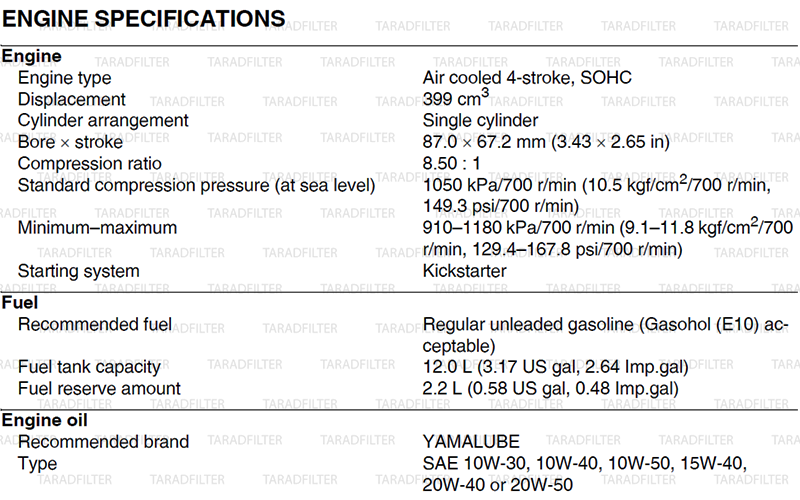 ENGINE SPECIFICATIONS

Engine
Engine type
Air cooled 4-stroke, SOHC
Displacement
399 $cm^3$
Cylinder arrangement
Single cylinder
Bore × stroke
87.0 × 67.2 mm (3.43 × 2.65 in)
Compression ratio
8.50 : 1
Standard compression pressure (at sea level)
1050 kPa/700 r/min (10.5 $kgf/cm^2$/700 r/min, 149.3 psi/700 r/min)
Minimum–maximum
910–1180 kPa/700 r/min (9.1–11.8 $kgf/cm^2$/700 r/min, 129.4–167.8 psi/700 r/min)
Starting system
Kickstarter

Fuel
Recommended fuel
Regular unleaded gasoline (Gasohol (E10) acceptable)
Fuel tank capacity
12.0 L (3.17 US gal, 2.64 Imp.gal)
Fuel reserve amount
2.2 L (0.58 US gal, 0.48 Imp.gal)

Engine oil
Recommended brand
YAMALUBE
Type
SAE 10W-30, 10W-40, 10W-50, 15W-40, 20W-40 or 20W-50

TARADFILTER